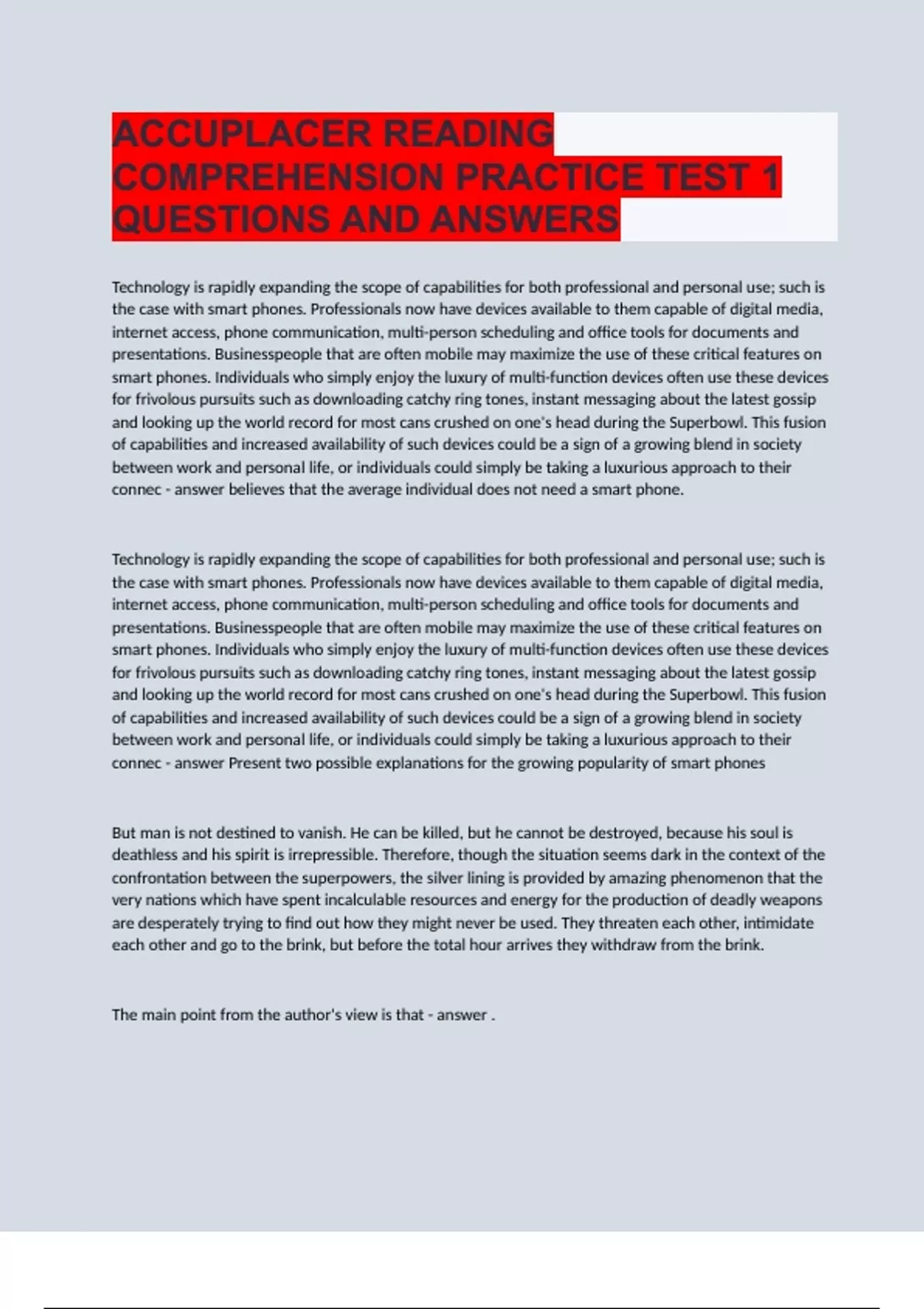 ACCUPLACER READING COMPREHENSION PRACTICE TEST 1 QUESTIONS AND ANSWERS

Technology is rapidly expanding the scope of capabilities for both professional and personal use; such is the case with smart phones. Professionals now have devices available to them capable of digital media, internet access, phone communication, multi-person scheduling and office tools for documents and presentations. Businesspeople that are often mobile may maximize the use of these critical features on smart phones. Individuals who simply enjoy the luxury of multi-function devices often use these devices for frivolous pursuits such as downloading catchy ring tones, instant messaging about the latest gossip and looking up the world record for most cans crushed on one's head during the Superbowl. This fusion of capabilities and increased availability of such devices could be a sign of a growing blend in society between work and personal life, or individuals could simply be taking a luxurious approach to their connec - answer believes that the average individual does not need a smart phone.

Technology is rapidly expanding the scope of capabilities for both professional and personal use; such is the case with smart phones. Professionals now have devices available to them capable of digital media, internet access, phone communication, multi-person scheduling and office tools for documents and presentations. Businesspeople that are often mobile may maximize the use of these critical features on smart phones. Individuals who simply enjoy the luxury of multi-function devices often use these devices for frivolous pursuits such as downloading catchy ring tones, instant messaging about the latest gossip and looking up the world record for most cans crushed on one's head during the Superbowl. This fusion of capabilities and increased availability of such devices could be a sign of a growing blend in society between work and personal life, or individuals could simply be taking a luxurious approach to their connec - answer Present two possible explanations for the growing popularity of smart phones

But man is not destined to vanish. He can be killed, but he cannot be destroyed, because his soul is deathless and his spirit is irrepressible. Therefore, though the situation seems dark in the context of the confrontation between the superpowers, the silver lining is provided by amazing phenomenon that the very nations which have spent incalculable resources and energy for the production of deadly weapons are desperately trying to find out how they might never be used. They threaten each other, intimidate each other and go to the brink, but before the total hour arrives they withdraw from the brink.

The main point from the author's view is that - answer .